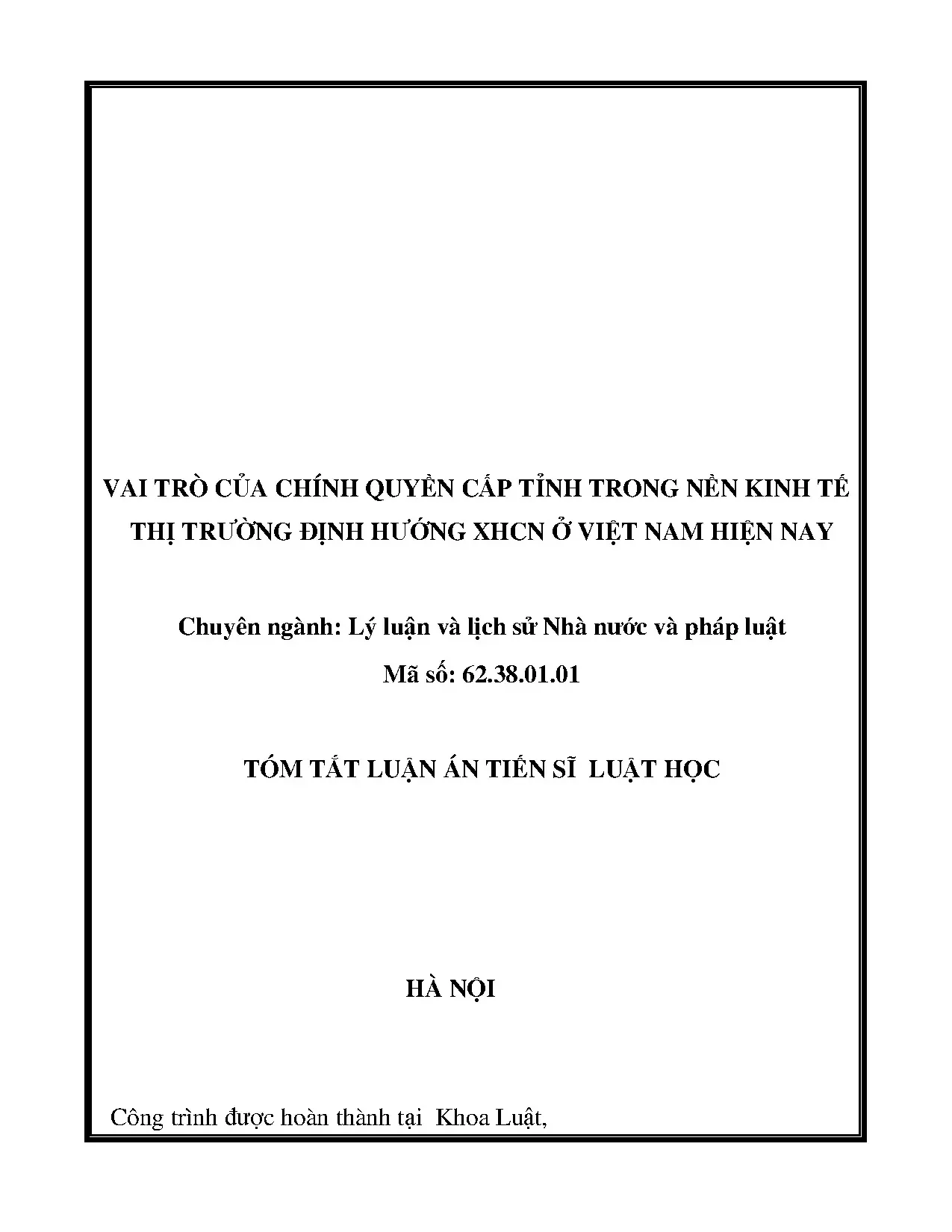 VAI TRÒ CỦA CHÍNH QUYỀN CẤP TỈNH TRONG NỀN KINH TẾ
THỊ TRƯỜNG ĐỊNH HƯỚNG XHCN Ở VIỆT NAM HIỆN NAY

Chuyên ngành: Lý luận và lịch sử Nhà nước và pháp luật
Mã số: 62.38.01.01

TÓM TẮT LUẬN ÁN TIẾN SĨ LUẬT HỌC

HÀ NỘI

Công trình được hoàn thành tại Khoa Luật,